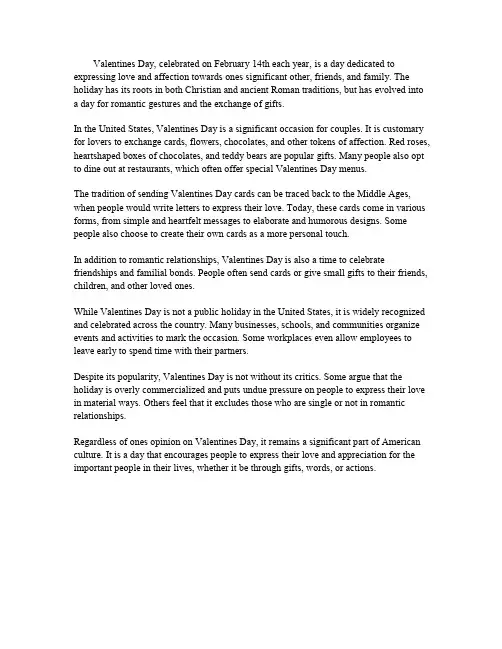 Valentines Day, celebrated on February 14th each year, is a day dedicated to expressing love and affection towards ones significant other, friends, and family. The holiday has its roots in both Christian and ancient Roman traditions, but has evolved into a day for romantic gestures and the exchange of gifts.

In the United States, Valentines Day is a significant occasion for couples. It is customary for lovers to exchange cards, flowers, chocolates, and other tokens of affection. Red roses, heartshaped boxes of chocolates, and teddy bears are popular gifts. Many people also opt to dine out at restaurants, which often offer special Valentines Day menus.

The tradition of sending Valentines Day cards can be traced back to the Middle Ages, when people would write letters to express their love. Today, these cards come in various forms, from simple and heartfelt messages to elaborate and humorous designs. Some people also choose to create their own cards as a more personal touch.

In addition to romantic relationships, Valentines Day is also a time to celebrate friendships and familial bonds. People often send cards or give small gifts to their friends, children, and other loved ones.

While Valentines Day is not a public holiday in the United States, it is widely recognized and celebrated across the country. Many businesses, schools, and communities organize events and activities to mark the occasion. Some workplaces even allow employees to leave early to spend time with their partners.

Despite its popularity, Valentines Day is not without its critics. Some argue that the holiday is overly commercialized and puts undue pressure on people to express their love in material ways. Others feel that it excludes those who are single or not in romantic relationships.

Regardless of ones opinion on Valentines Day, it remains a significant part of American culture. It is a day that encourages people to express their love and appreciation for the important people in their lives, whether it be through gifts, words, or actions.